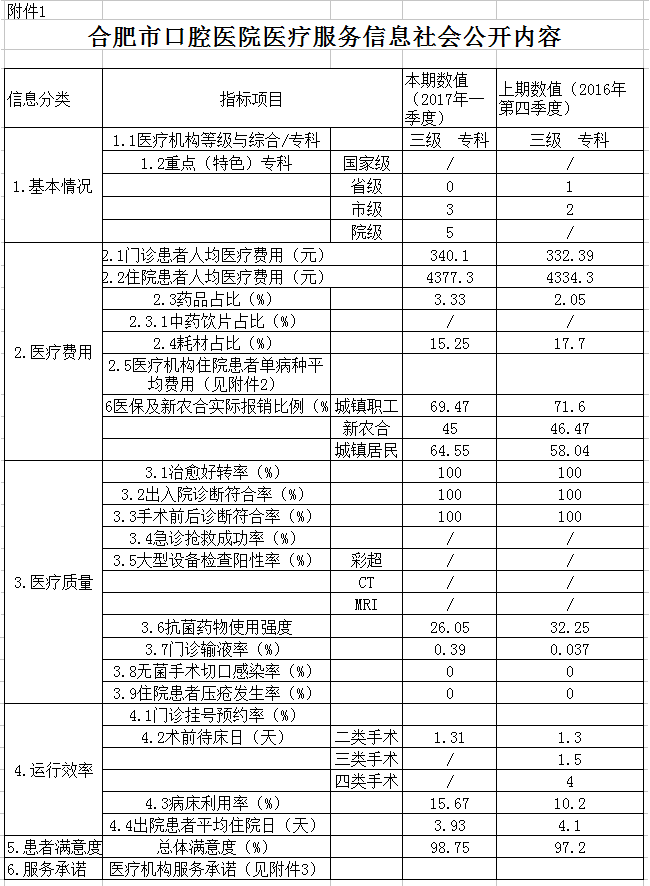 附件1

合肥市口腔医院医疗服务信息社会公开内容

| 信息分类 | 指标项目 | | 本期数值（2017年一季度） | 上期数值（2016年第四季度） |
|---|---|---|---|---|
| 1.基本情况 | 1.1医疗机构等级与综合/专科 | | 三级 专科 | 三级 专科 |
| | 1.2重点（特色）专科 | 国家级 | / | / |
| | | 省级 | 0 | 1 |
| | | 市级 | 3 | 2 |
| | | 院级 | 5 | / |
| 2.医疗费用 | 2.1门诊患者人均医疗费用（元） | | 340.1 | 332.39 |
| | 2.2住院患者人均医疗费用（元） | | 4377.3 | 4334.3 |
| | 2.3药品占比（%） | | 3.33 | 2.05 |
| | 2.3.1中药饮片占比（%） | | / | / |
| | 2.4耗材占比（%） | | 15.25 | 17.7 |
| | 2.5医疗机构住院患者单病种平均费用（见附件2） | | | |
| | 6医保及新农合实际报销比例（% | 城镇职工 | 69.47 | 71.6 |
| | | 新农合 | 45 | 46.47 |
| | | 城镇居民 | 64.55 | 58.04 |
| 3.医疗质量 | 3.1治愈好转率（%） | | 100 | 100 |
| | 3.2出入院诊断符合率（%） | | 100 | 100 |
| | 3.3手术前后诊断符合率（%） | | 100 | 100 |
| | 3.4急诊抢救成功率（%） | | / | / |
| | 3.5大型设备检查阳性率（%） | 彩超 | / | / |
| | | CT | / | / |
| | | MRI | / | / |
| | 3.6抗菌药物使用强度 | | 26.05 | 32.25 |
| | 3.7门诊输液率（%） | | 0.39 | 0.037 |
| | 3.8无菌手术切口感染率（%） | | 0 | 0 |
| | 3.9住院患者压疮发生率（%） | | 0 | 0 |
| 4.运行效率 | 4.1门诊挂号预约率（%） | | | |
| | 4.2术前待床日（天） | 二类手术 | 1.31 | 1.3 |
| | | 三类手术 | / | 1.5 |
| | | 四类手术 | / | 4 |
| | 4.3病床利用率（%） | | 15.67 | 10.2 |
| | 4.4出院患者平均住院日（天） | | 3.93 | 4.1 |
| 5.患者满意度 | 总体满意度（%） | | 98.75 | 97.2 |
| 6.服务承诺 | 医疗机构服务承诺（见附件3） | | | |